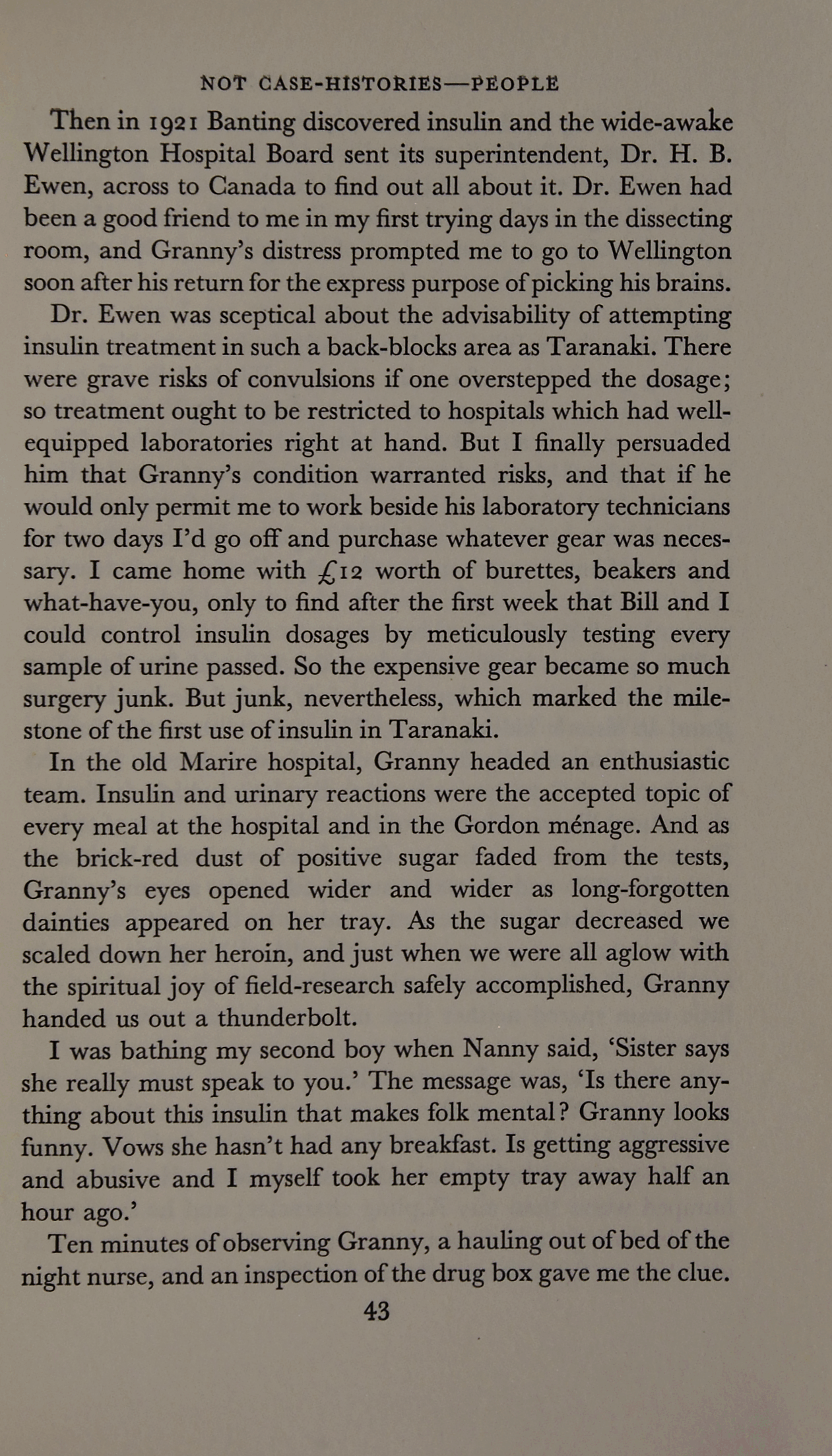 NOT CASE-HISTORIES—PEOPLE

Then in 1921 Banting discovered insulin and the wide-awake Wellington Hospital Board sent its superintendent, Dr. H. B. Ewen, across to Canada to find out all about it. Dr. Ewen had been a good friend to me in my first trying days in the dissecting room, and Granny's distress prompted me to go to Wellington soon after his return for the express purpose of picking his brains.

Dr. Ewen was sceptical about the advisability of attempting insulin treatment in such a back-blocks area as Taranaki. There were grave risks of convulsions if one overstepped the dosage; so treatment ought to be restricted to hospitals which had well-equipped laboratories right at hand. But I finally persuaded him that Granny's condition warranted risks, and that if he would only permit me to work beside his laboratory technicians for two days I'd go off and purchase whatever gear was necessary. I came home with £12 worth of burettes, beakers and what-have-you, only to find after the first week that Bill and I could control insulin dosages by meticulously testing every sample of urine passed. So the expensive gear became so much surgery junk. But junk, nevertheless, which marked the milestone of the first use of insulin in Taranaki.

In the old Marire hospital, Granny headed an enthusiastic team. Insulin and urinary reactions were the accepted topic of every meal at the hospital and in the Gordon ménage. And as the brick-red dust of positive sugar faded from the tests, Granny's eyes opened wider and wider as long-forgotten dainties appeared on her tray. As the sugar decreased we scaled down her heroin, and just when we were all aglow with the spiritual joy of field-research safely accomplished, Granny handed us out a thunderbolt.

I was bathing my second boy when Nanny said, 'Sister says she really must speak to you.' The message was, 'Is there anything about this insulin that makes folk mental? Granny looks funny. Vows she hasn't had any breakfast. Is getting aggressive and abusive and I myself took her empty tray away half an hour ago.'

Ten minutes of observing Granny, a hauling out of bed of the night nurse, and an inspection of the drug box gave me the clue.

43